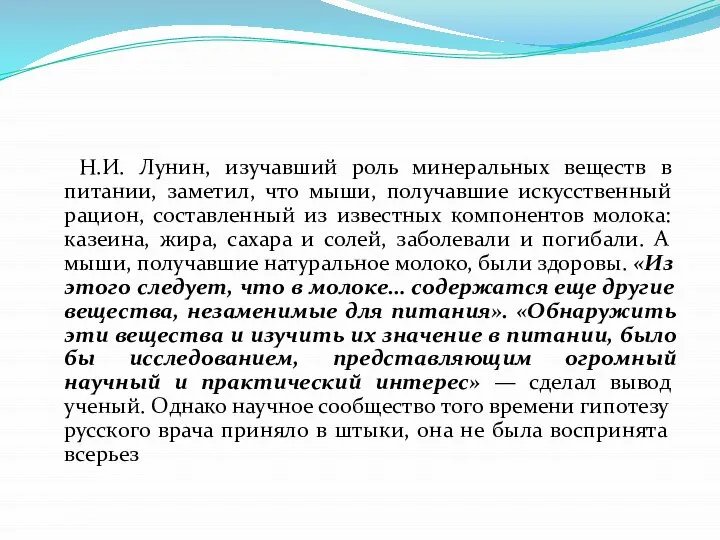 Н.И. Лунин, изучавший роль минеральных веществ в питании, заметил, что мыши, получавшие искусственный рацион, составленный из известных компонентов молока: казеина, жира, сахара и солей, заболевали и погибали. А мыши, получавшие натуральное молоко, были здоровы. «Из этого следует, что в молоке... содержатся еще другие вещества, незаменимые для питания». «Обнаружить эти вещества и изучить их значение в питании, было бы исследованием, представляющим огромный научный и практический интерес» — сделал вывод ученый. Однако научное сообщество того времени гипотезу русского врача приняло в штыки, она не была воспринята всерьез